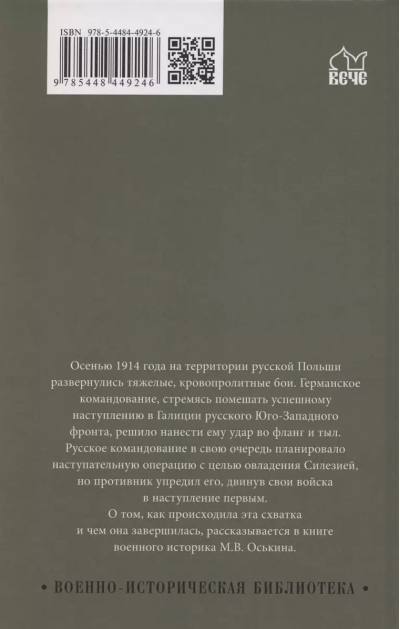 ISBN 978-5-4484-4924-6

9 785448 449246

ВЕЧЕ

Осенью 1914 года на территории русской Польши развернулись тяжелые, кровопролитные бои. Германское командование, стремясь помешать успешному наступлению в Галиции русского Юго-Западного фронта, решило нанести ему удар во фланг и тыл. Русское командование в свою очередь планировало наступательную операцию с целью овладения Силезией, но противник упредил его, двинув свои войска в наступление первым.
О том, как происходила эта схватка и чем она завершилась, рассказывается в книге военного историка М.В. Оськина.

• ВОЕННО-ИСТОРИЧЕСКАЯ БИБЛИОТЕКА •